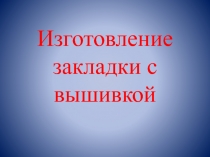 Изготовление закладки с вышивкой